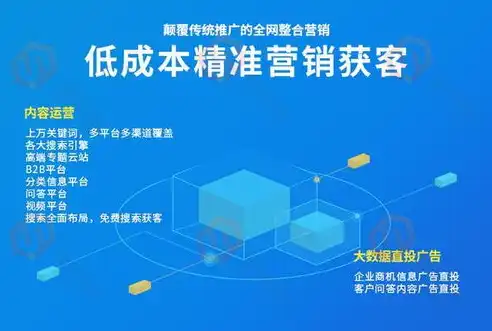 颠覆传统推广的全网整合营销

低成本精准营销获客

内容运营

上万关键词，多平台多渠道覆盖
各大搜索引擎
高端专题云站
B2B平台
分类信息平台
问答平台
视频平台
搜索全面布局，免费搜索获客

大数据直投广告

企业商机信息广告直投
客户问答内容广告直投